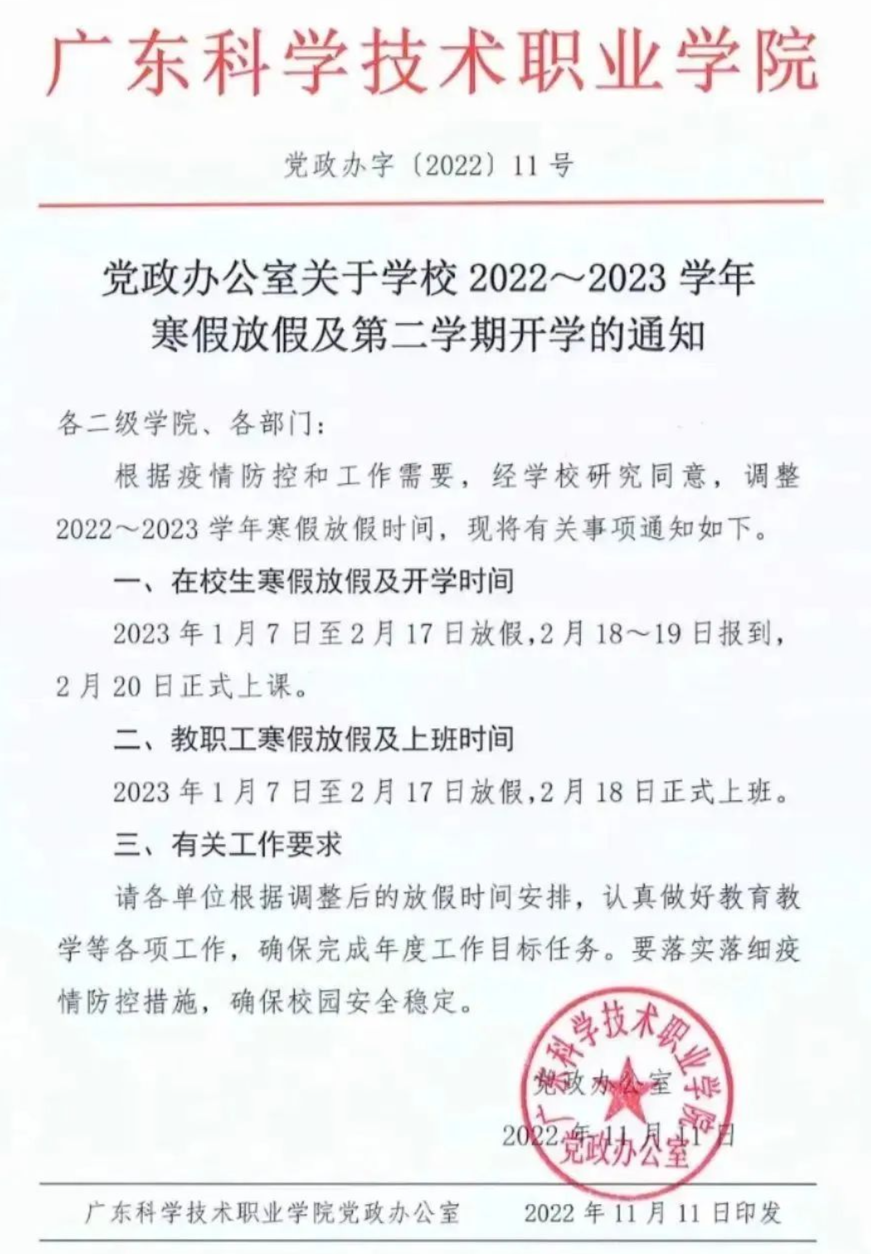 广东科学技术职业学院

党政办字〔2022〕11号

党政办公室关于学校2022～2023学年
寒假放假及第二学期开学的通知

各二级学院、各部门：

根据疫情防控和工作需要，经学校研究同意，调整2022～2023学年寒假放假时间，现将有关事项通知如下。

一、在校生寒假放假及开学时间

2023年1月7日至2月17日放假，2月18～19日报到，2月20日正式上课。

二、教职工寒假放假及上班时间

2023年1月7日至2月17日放假，2月18日正式上班。

三、有关工作要求

请各单位根据调整后的放假时间安排，认真做好教育教学等各项工作，确保完成年度工作目标任务。要落实落细疫情防控措施，确保校园安全稳定。

党政办公室

2022年11月11日

广东科学技术职业学院
党政办公室

广东科学技术职业学院党政办公室 2022年11月11日印发